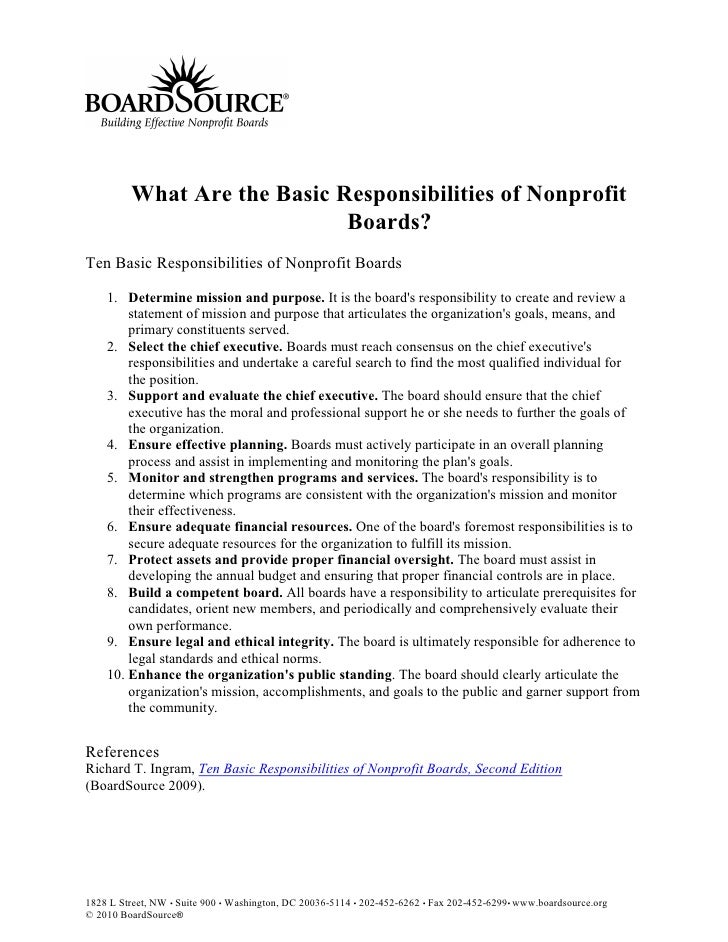 BOARDSOURCE®
Building Effective Nonprofit Boards

What Are the Basic Responsibilities of Nonprofit Boards?

Ten Basic Responsibilities of Nonprofit Boards

1. Determine mission and purpose. It is the board's responsibility to create and review a statement of mission and purpose that articulates the organization's goals, means, and primary constituents served.
2. Select the chief executive. Boards must reach consensus on the chief executive's responsibilities and undertake a careful search to find the most qualified individual for the position.
3. Support and evaluate the chief executive. The board should ensure that the chief executive has the moral and professional support he or she needs to further the goals of the organization.
4. Ensure effective planning. Boards must actively participate in an overall planning process and assist in implementing and monitoring the plan's goals.
5. Monitor and strengthen programs and services. The board's responsibility is to determine which programs are consistent with the organization's mission and monitor their effectiveness.
6. Ensure adequate financial resources. One of the board's foremost responsibilities is to secure adequate resources for the organization to fulfill its mission.
7. Protect assets and provide proper financial oversight. The board must assist in developing the annual budget and ensuring that proper financial controls are in place.
8. Build a competent board. All boards have a responsibility to articulate prerequisites for candidates, orient new members, and periodically and comprehensively evaluate their own performance.
9. Ensure legal and ethical integrity. The board is ultimately responsible for adherence to legal standards and ethical norms.
10. Enhance the organization's public standing. The board should clearly articulate the organization's mission, accomplishments, and goals to the public and garner support from the community.

References
Richard T. Ingram, Ten Basic Responsibilities of Nonprofit Boards, Second Edition (BoardSource 2009).

1828 L Street, NW • Suite 900 • Washington, DC 20036-5114 • 202-452-6262 • Fax 202-452-6299• www.boardsource.org
© 2010 BoardSource®